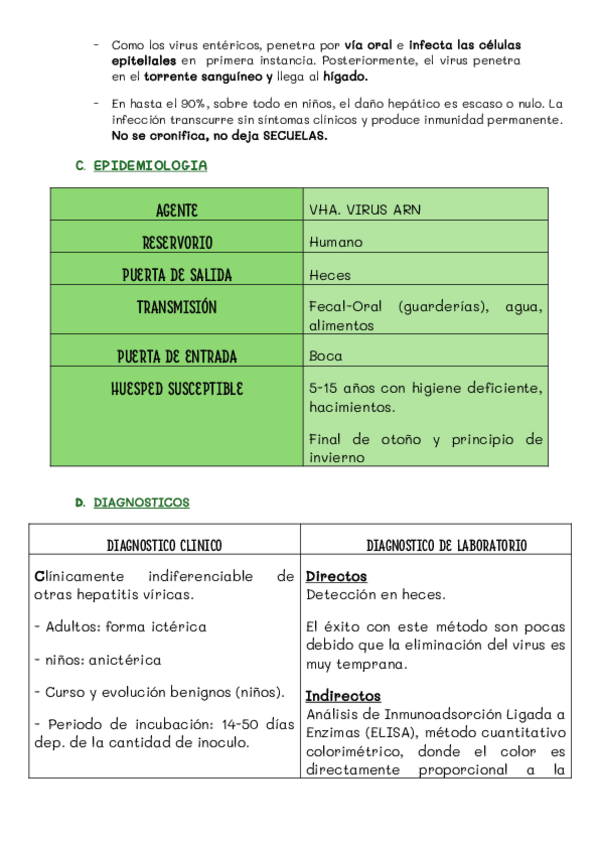 - Como los virus entéricos, penetra por vía oral e infecta las células epiteliales en primera instancia. Posteriormente, el virus penetra en el torrente sanguíneo y llega al hígado.

- En hasta el 90%, sobre todo en niños, el daño hepático es escaso o nulo. La infección transcurre sin síntomas clínicos y produce inmunidad permanente. No se cronifica, no deja SECUELAS.

C. EPIDEMIOLOGIA

| AGENTE | VHA. VIRUS ARN |
|---|---|
| RESERVORIO | Humano |
| PUERTA DE SALIDA | Heces |
| TRANSMISIÓN | Fecal-Oral (guarderías), agua, alimentos |
| PUERTA DE ENTRADA | Boca |
| HUESPED SUSCEPTIBLE | 5-15 años con higiene deficiente, hacimientos. Final de otoño y principio de invierno |

D. DIAGNOSTICOS

| DIAGNOSTICO CLINICO | DIAGNOSTICO DE LABORATORIO |
|---|---|
| Clínicamente indiferenciable de otras hepatitis víricas. - Adultos: forma ictérica - niños: anictérica - Curso y evolución benignos (niños). - Periodo de incubación: 14-50 días dep. de la cantidad de inoculo. | Directos Detección en heces. El éxito con este método son pocas debido que la eliminación del virus es muy temprana. Indirectos Análisis de Inmunoadsorción Ligada a Enzimas (ELISA), método cuantitativo colorimétrico, donde el color es directamente proporcional a la |